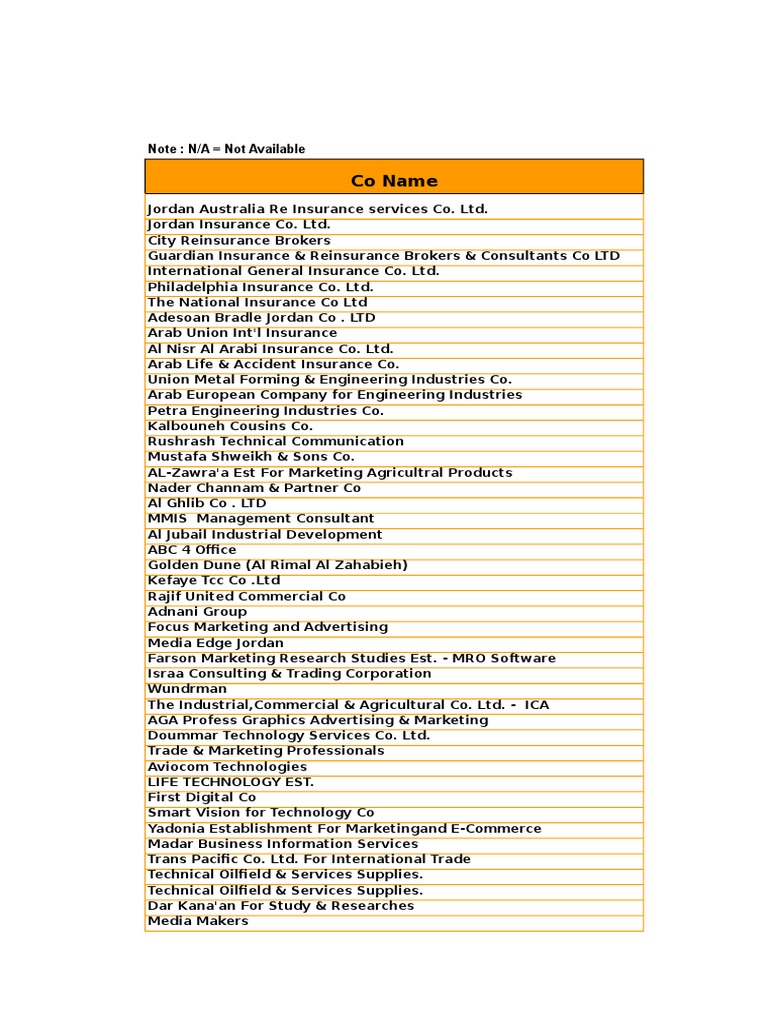 Note : N/A = Not Available

| Co Name |
|---|
| Jordan Australia Re Insurance services Co. Ltd. |
| Jordan Insurance Co. Ltd. |
| City Reinsurance Brokers |
| Guardian Insurance & Reinsurance Brokers & Consultants Co LTD |
| International General Insurance Co. Ltd. |
| Philadelphia Insurance Co. Ltd. |
| The National Insurance Co Ltd |
| Adesoan Bradle Jordan Co . LTD |
| Arab Union Int'l Insurance |
| Al Nisr Al Arabi Insurance Co. Ltd. |
| Arab Life & Accident Insurance Co. |
| Union Metal Forming & Engineering Industries Co. |
| Arab European Company for Engineering Industries |
| Petra Engineering Industries Co. |
| Kalbouneh Cousins Co. |
| Rushrash Technical Communication |
| Mustafa Shweikh & Sons Co. |
| AL-Zawra'a Est For Marketing Agricultral Products |
| Nader Channam & Partner Co |
| Al Ghlib Co . LTD |
| MMIS  Management Consultant |
| Al Jubail Industrial Development |
| ABC 4 Office |
| Golden Dune (Al Rimal Al Zahabieh) |
| Kefaye Tcc Co .Ltd |
| Rajif United Commercial Co |
| Adnani Group |
| Focus Marketing and Advertising |
| Media Edge Jordan |
| Farson Marketing Research Studies Est. - MRO Software |
| Israa Consulting & Trading Corporation |
| Wundrman |
| The Industrial,Commercial & Agricultural Co. Ltd. -  ICA |
| AGA Profess Graphics Advertising & Marketing |
| Doummar Technology Services Co. Ltd. |
| Trade & Marketing Professionals |
| Aviocom Technologies |
| LIFE TECHNOLOGY EST. |
| First Digital Co |
| Smart Vision for Technology Co |
| Yadonia Establishment For Marketingand E-Commerce |
| Madar Business Information Services |
| Trans Pacific Co. Ltd. For International Trade |
| Technical Oilfield & Services Supplies. |
| Technical Oilfield & Services Supplies. |
| Dar Kana'an For Study & Researches |
| Media Makers |